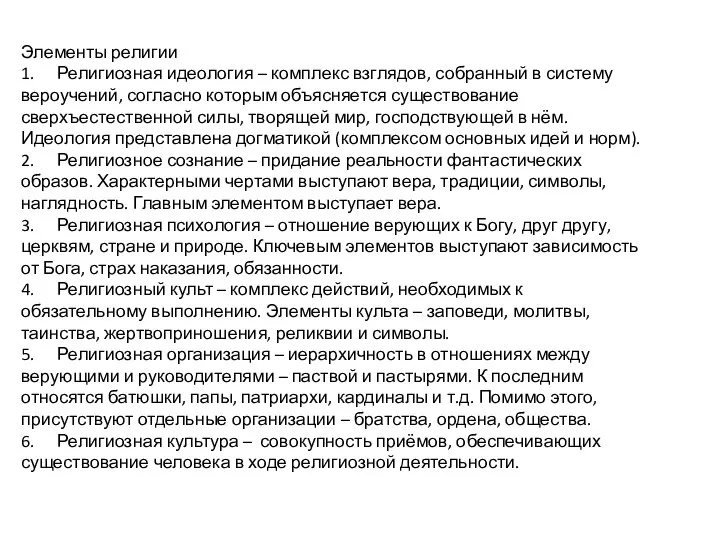 Элементы религии
1. Религиозная идеология – комплекс взглядов, собранный в систему вероучений, согласно которым объясняется существование сверхъестественной силы, творящей мир, господствующей в нём. Идеология представлена догматикой (комплексом основных идей и норм).
2. Религиозное сознание – придание реальности фантастических образов. Характерными чертами выступают вера, традиции, символы, наглядность. Главным элементом выступает вера.
3. Религиозная психология – отношение верующих к Богу, друг другу, церквям, стране и природе. Ключевым элементов выступают зависимость от Бога, страх наказания, обязанности.
4. Религиозный культ – комплекс действий, необходимых к обязательному выполнению. Элементы культа – заповеди, молитвы, таинства, жертвоприношения, реликвии и символы.
5. Религиозная организация – иерархичность в отношениях между верующими и руководителями – паствой и пастырями. К последним относятся батюшки, папы, патриархи, кардиналы и т.д. Помимо этого, присутствуют отдельные организации – братства, ордена, общества.
6. Религиозная культура – совокупность приёмов, обеспечивающих существование человека в ходе религиозной деятельности.